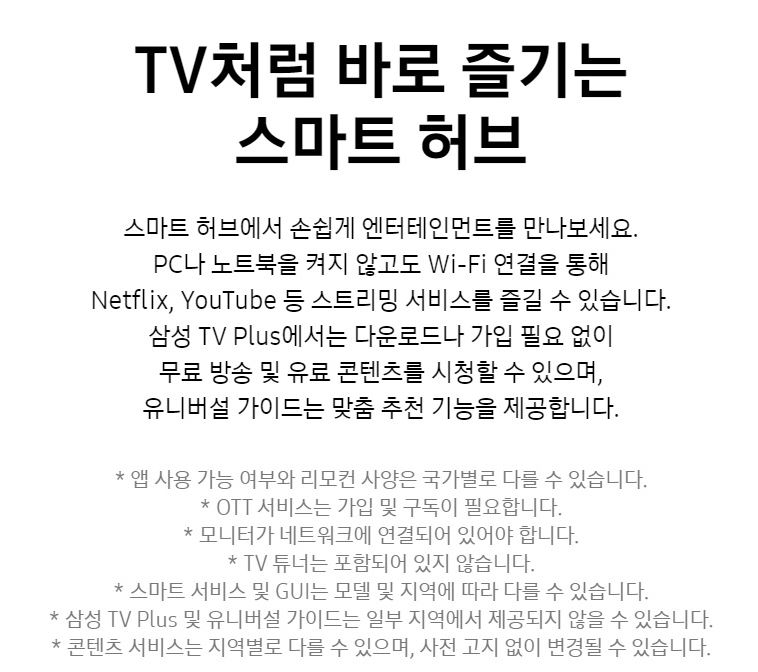 TV처럼 바로 즐기는
스마트 허브

스마트 허브에서 손쉽게 엔터테인먼트를 만나보세요. PC나 노트북을 켜지 않고도 Wi-Fi 연결을 통해 Netflix, YouTube 등 스트리밍 서비스를 즐길 수 있습니다. 삼성 TV Plus에서는 다운로드나 가입 필요 없이 무료 방송 및 유료 콘텐츠를 시청할 수 있으며, 유니버설 가이드는 맞춤 추천 기능을 제공합니다.

* 앱 사용 가능 여부와 리모컨 사양은 국가별로 다를 수 있습니다.
* OTT 서비스는 가입 및 구독이 필요합니다.
* 모니터가 네트워크에 연결되어 있어야 합니다.
* TV 튜너는 포함되어 있지 않습니다.
* 스마트 서비스 및 GUI는 모델 및 지역에 따라 다를 수 있습니다.
* 삼성 TV Plus 및 유니버설 가이드는 일부 지역에서 제공되지 않을 수 있습니다.
* 콘텐츠 서비스는 지역별로 다를 수 있으며, 사전 고지 없이 변경될 수 있습니다.